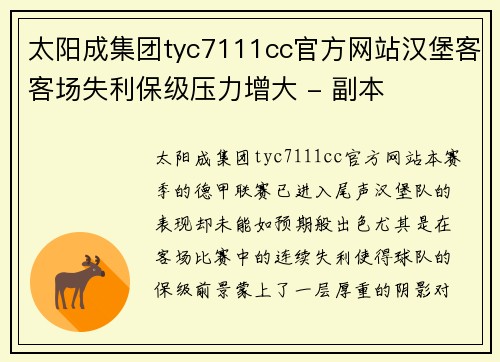 太阳成集团tyc7111cc官方网站汉堡客客场失利保级压力增大 - 副本

太阳成集团tyc7111cc官方网站本赛季的德甲联赛已进入尾声汉堡队的表现却未能如预期般出色尤其是在客场比赛中的连续失利使得球队的保级前景蒙上了一层厚重的阴影对